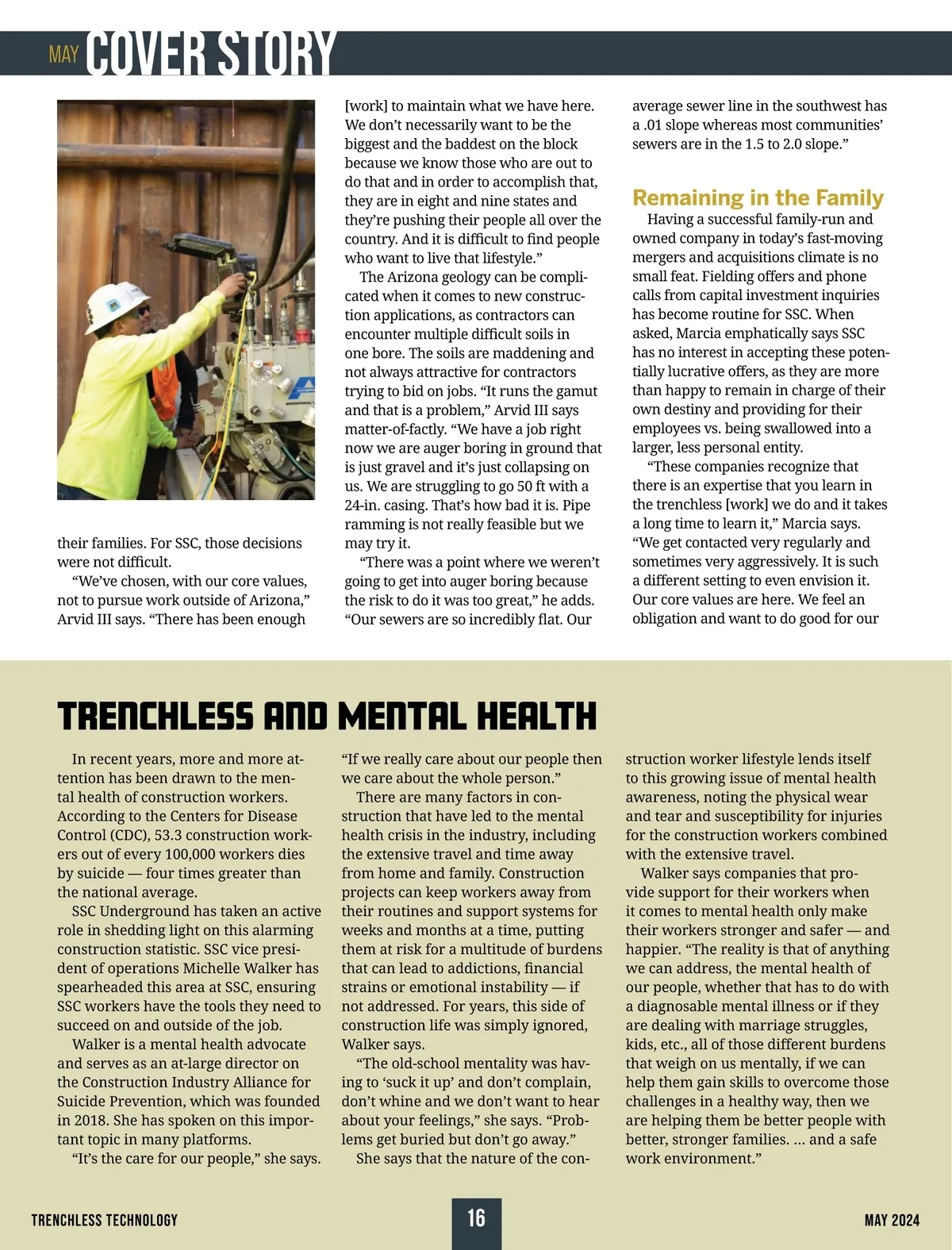 MAY COVER STORY

their families. For SSC, those decisions were not difficult.

"We've chosen, with our core values, not to pursue work outside of Arizona," Arvid III says. "There has been enough [work] to maintain what we have here. We don't necessarily want to be the biggest and the baddest on the block because we know those who are out to do that and in order to accomplish that, they are in eight and nine states and they're pushing their people all over the country. And it is difficult to find people who want to live that lifestyle."

The Arizona geology can be complicated when it comes to new construction applications, as contractors can encounter multiple difficult soils in one bore. The soils are maddening and not always attractive for contractors trying to bid on jobs. "It runs the gamut and that is a problem," Arvid III says matter-of-factly. "We have a job right now we are auger boring in ground that is just gravel and it's just collapsing on us. We are struggling to go 50 ft with a 24-in. casing. That's how bad it is. Pipe ramming is not really feasible but we may try it.

"There was a point where we weren't going to get into auger boring because the risk to do it was too great," he adds. "Our sewers are so incredibly flat. Our average sewer line in the southwest has a .01 slope whereas most communities' sewers are in the 1.5 to 2.0 slope."

Remaining in the Family

Having a successful family-run and owned company in today's fast-moving mergers and acquisitions climate is no small feat. Fielding offers and phone calls from capital investment inquiries has become routine for SSC. When asked, Marcia emphatically says SSC has no interest in accepting these potentially lucrative offers, as they are more than happy to remain in charge of their own destiny and providing for their employees vs. being swallowed into a larger, less personal entity.

"These companies recognize that there is an expertise that you learn in the trenchless [work] we do and it takes a long time to learn it," Marcia says. "We get contacted very regularly and sometimes very aggressively. It is such a different setting to even envision it. Our core values are here. We feel an obligation and want to do good for our

TRENCHLESS AND MENTAL HEALTH

In recent years, more and more attention has been drawn to the mental health of construction workers. According to the Centers for Disease Control (CDC), 53.3 construction workers out of every 100,000 workers dies by suicide — four times greater than the national average.

SSC Underground has taken an active role in shedding light on this alarming construction statistic. SSC vice president of operations Michelle Walker has spearheaded this area at SSC, ensuring SSC workers have the tools they need to succeed on and outside of the job.

Walker is a mental health advocate and serves as an at-large director on the Construction Industry Alliance for Suicide Prevention, which was founded in 2018. She has spoken on this important topic in many platforms.

"It's the care for our people," she says. "If we really care about our people then we care about the whole person."

There are many factors in construction that have led to the mental health crisis in the industry, including the extensive travel and time away from home and family. Construction projects can keep workers away from their routines and support systems for weeks and months at a time, putting them at risk for a multitude of burdens that can lead to addictions, financial strains or emotional instability — if not addressed. For years, this side of construction life was simply ignored, Walker says.

"The old-school mentality was having to 'suck it up' and don't complain, don't whine and we don't want to hear about your feelings," she says. "Problems get buried but don't go away."

She says that the nature of the construction worker lifestyle lends itself to this growing issue of mental health awareness, noting the physical wear and tear and susceptibility for injuries for the construction workers combined with the extensive travel.

Walker says companies that provide support for their workers when it comes to mental health only make their workers stronger and safer — and happier. "The reality is that of anything we can address, the mental health of our people, whether that has to do with a diagnosable mental illness or if they are dealing with marriage struggles, kids, etc., all of those different burdens that weigh on us mentally, if we can help them gain skills to overcome those challenges in a healthy way, then we are helping them be better people with better, stronger families. ... and a safe work environment."

TRENCHLESS TECHNOLOGY 16 MAY 2024